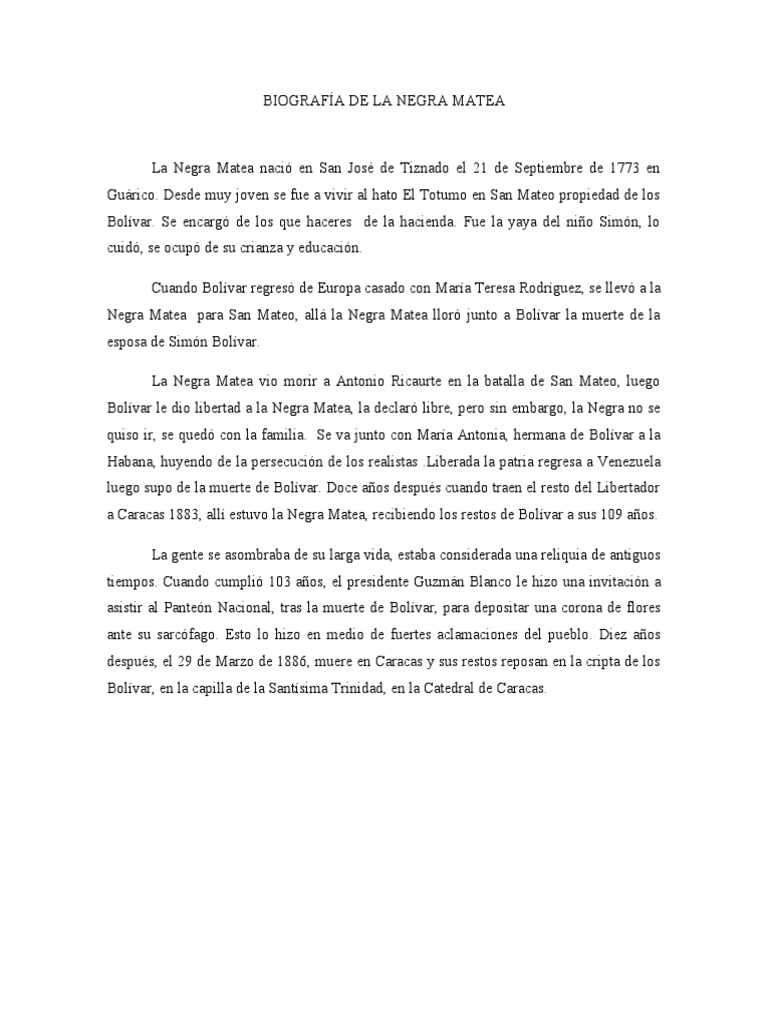 BIOGRAFÍA DE LA NEGRA MATEA

La Negra Matea nació en San José de Tiznado el 21 de Septiembre de 1773 en Guárico. Desde muy joven se fue a vivir al hato El Totumo en San Mateo propiedad de los Bolívar. Se encargó de los que haceres de la hacienda. Fue la yaya del niño Simón, lo cuidó, se ocupó de su crianza y educación.

Cuando Bolívar regresó de Europa casado con María Teresa Rodríguez, se llevó a la Negra Matea para San Mateo, allá la Negra Matea lloró junto a Bolívar la muerte de la esposa de Simón Bolívar.

La Negra Matea vio morir a Antonio Ricaurte en la batalla de San Mateo, luego Bolívar le dio libertad a la Negra Matea, la declaró libre, pero sin embargo, la Negra no se quiso ir, se quedó con la familia. Se va junto con María Antonia, hermana de Bolívar a la Habana, huyendo de la persecución de los realistas .Liberada la patria regresa a Venezuela luego supo de la muerte de Bolívar. Doce años después cuando traen el resto del Libertador a Caracas 1883, allí estuvo la Negra Matea, recibiendo los restos de Bolívar a sus 109 años.

La gente se asombraba de su larga vida, estaba considerada una reliquia de antiguos tiempos. Cuando cumplió 103 años, el presidente Guzmán Blanco le hizo una invitación a asistir al Panteón Nacional, tras la muerte de Bolívar, para depositar una corona de flores ante su sarcófago. Esto lo hizo en medio de fuertes aclamaciones del pueblo. Diez años después, el 29 de Marzo de 1886, muere en Caracas y sus restos reposan en la cripta de los Bolívar, en la capilla de la Santísima Trinidad, en la Catedral de Caracas.